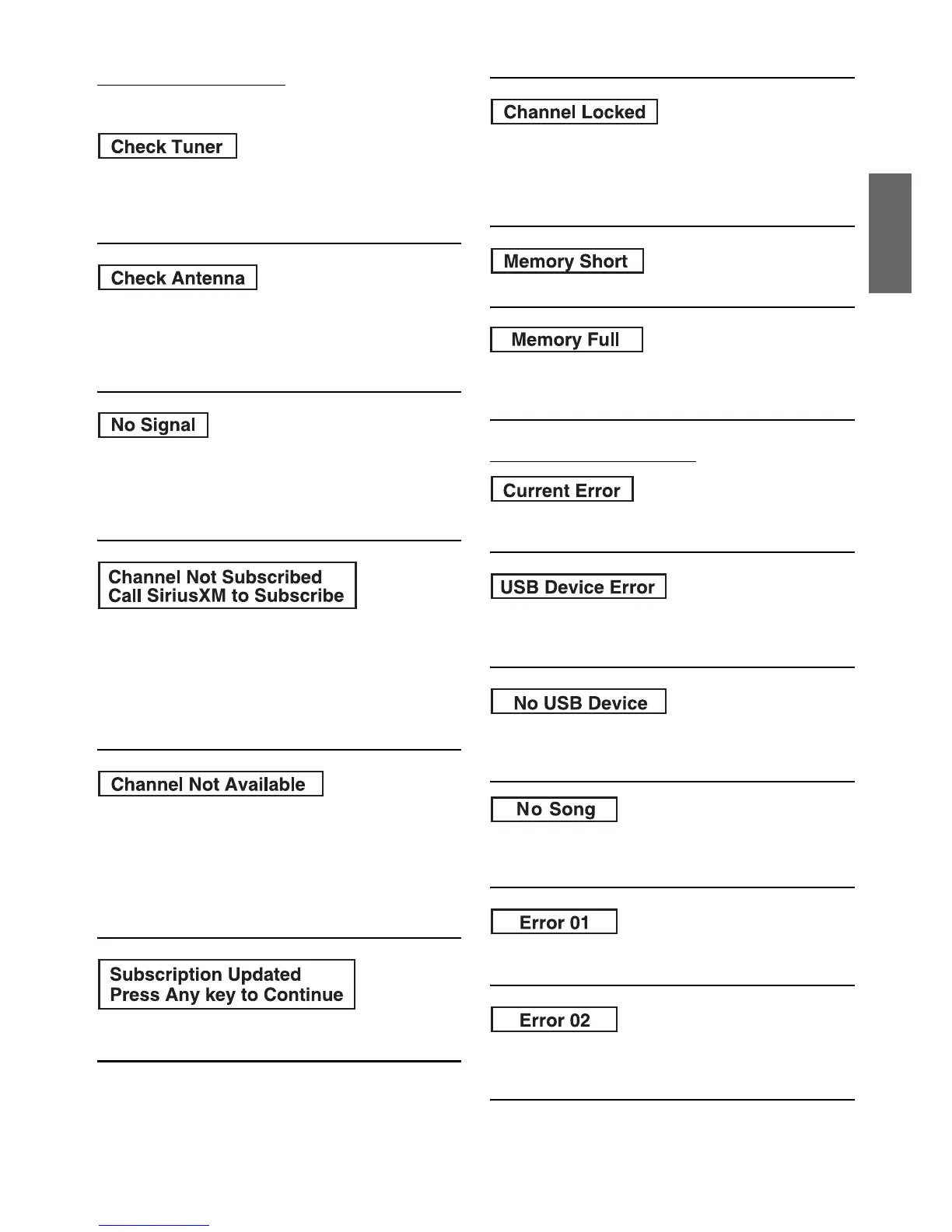 Check Tuner

Check Antenna

No Signal

Channel Not Subscribed
Call SiriusXM to Subscribe

Channel Not Available

Subscription Updated
Press Any key to Continue

Channel Locked

Memory Short

Memory Full

Current Error

USB Device Error

No USB Device

No Song

Error 01

Error 02